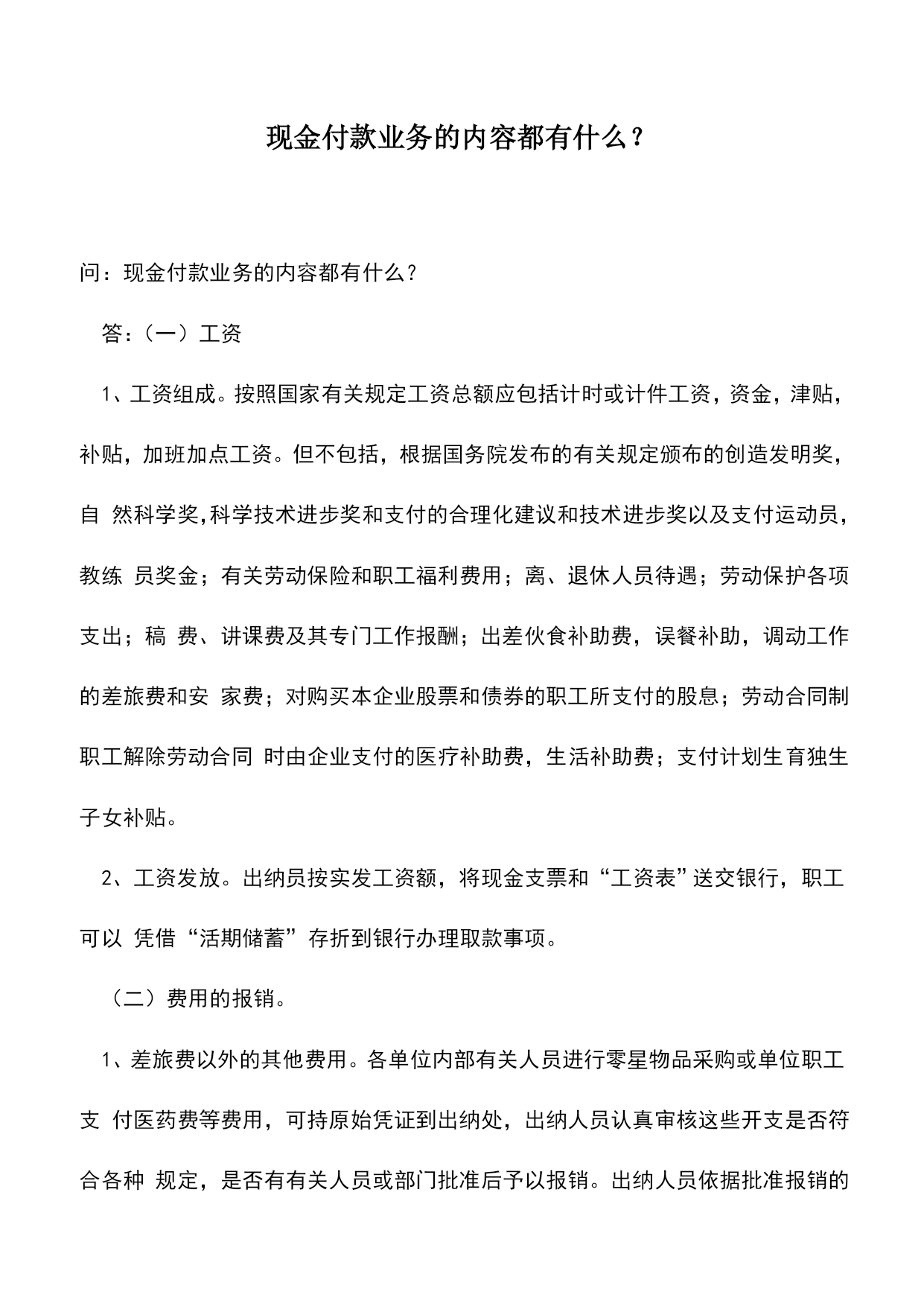 现金付款业务的内容都有什么？

问：现金付款业务的内容都有什么？

答：（一）工资

1、工资组成。按照国家有关规定工资总额应包括计时或计件工资，资金，津贴，补贴，加班加点工资。但不包括，根据国务院发布的有关规定颁布的创造发明奖，自 然科学奖,科学技术进步奖和支付的合理化建议和技术进步奖以及支付运动员，教练 员奖金；有关劳动保险和职工福利费用；离、退休人员待遇；劳动保护各项支出；稿 费、讲课费及其专门工作报酬；出差伙食补助费，误餐补助，调动工作的差旅费和安 家费；对购买本企业股票和债券的职工所支付的股息；劳动合同制职工解除劳动合同 时由企业支付的医疗补助费，生活补助费；支付计划生育独生子女补贴。

2、工资发放。出纳员按实发工资额，将现金支票和“工资表”送交银行，职工可以 凭借“活期储蓄”存折到银行办理取款事项。

（二）费用的报销。

1、差旅费以外的其他费用。各单位内部有关人员进行零星物品采购或单位职工支 付医药费等费用，可持原始凭证到出纳处，出纳人员认真审核这些开支是否符合各种 规定，是否有有关人员或部门批准后予以报销。出纳人员依据批准报销的